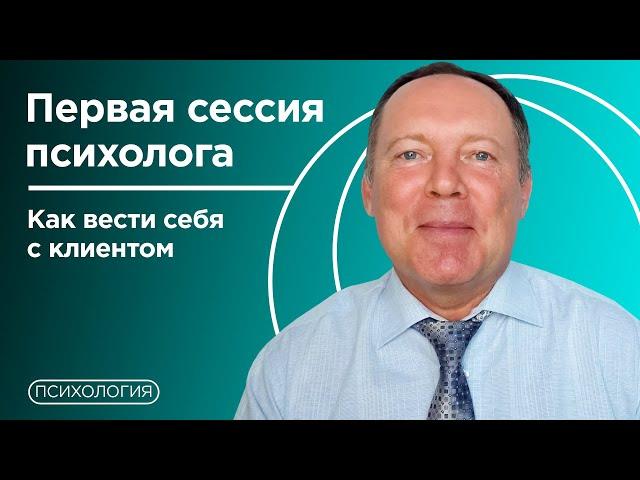 Первая сессия психолога

Как вести себя с клиентом

ПСИХОЛОГИЯ